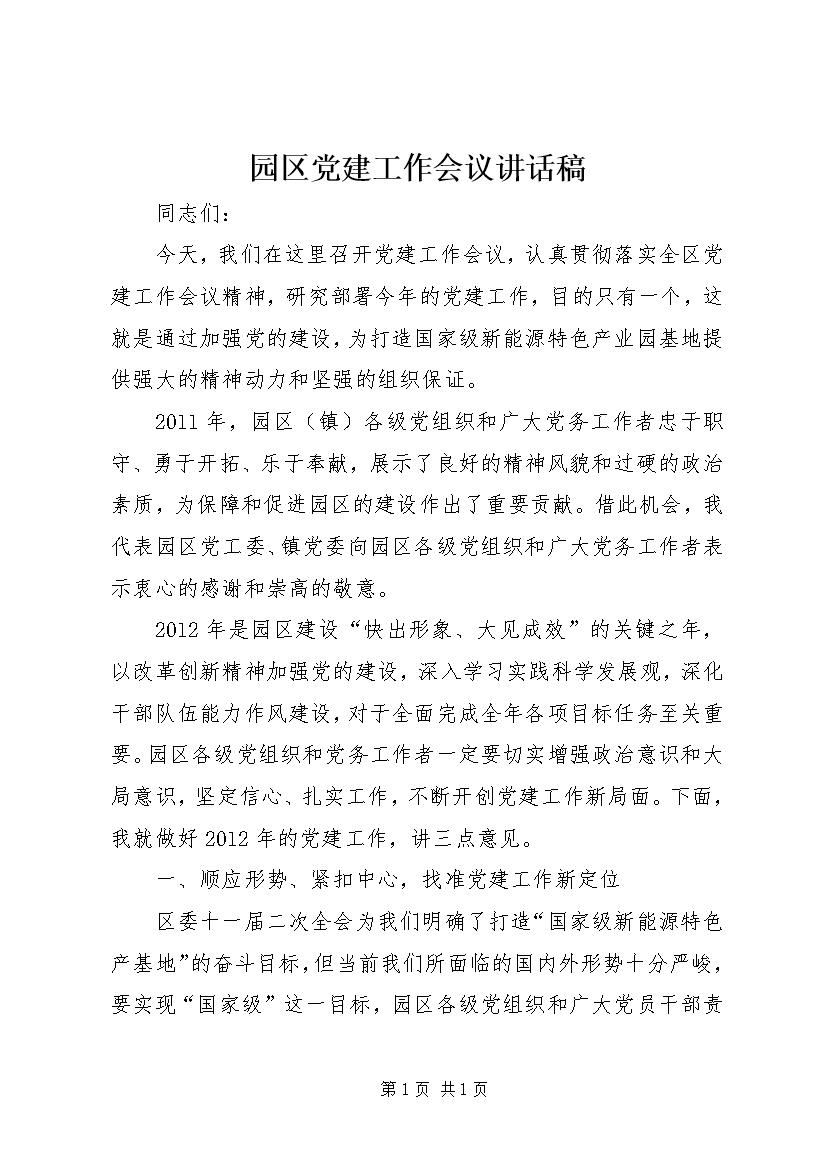 园区党建工作会议讲话稿

同志们：

今天，我们在这里召开党建工作会议，认真贯彻落实全区党建工作会议精神，研究部署今年的党建工作，目的只有一个，这就是通过加强党的建设，为打造国家级新能源特色产业园基地提供强大的精神动力和坚强的组织保证。

2011年，园区（镇）各级党组织和广大党务工作者忠于职守、勇于开拓、乐于奉献，展示了良好的精神风貌和过硬的政治素质，为保障和促进园区的建设作出了重要贡献。借此机会，我代表园区党工委、镇党委向园区各级党组织和广大党务工作者表示衷心的感谢和崇高的敬意。

2012年是园区建设“快出形象、大见成效”的关键之年，以改革创新精神加强党的建设，深入学习实践科学发展观，深化干部队伍能力作风建设，对于全面完成全年各项目标任务至关重要。园区各级党组织和党务工作者一定要切实增强政治意识和大局意识，坚定信心、扎实工作，不断开创党建工作新局面。下面，我就做好2012年的党建工作，讲三点意见。

一、顺应形势、紧扣中心，找准党建工作新定位

区委十一届二次全会为我们明确了打造“国家级新能源特色产基地”的奋斗目标，但当前我们所面临的国内外形势十分严峻，要实现“国家级”这一目标，园区各级党组织和广大党员干部责

第1页 共1页